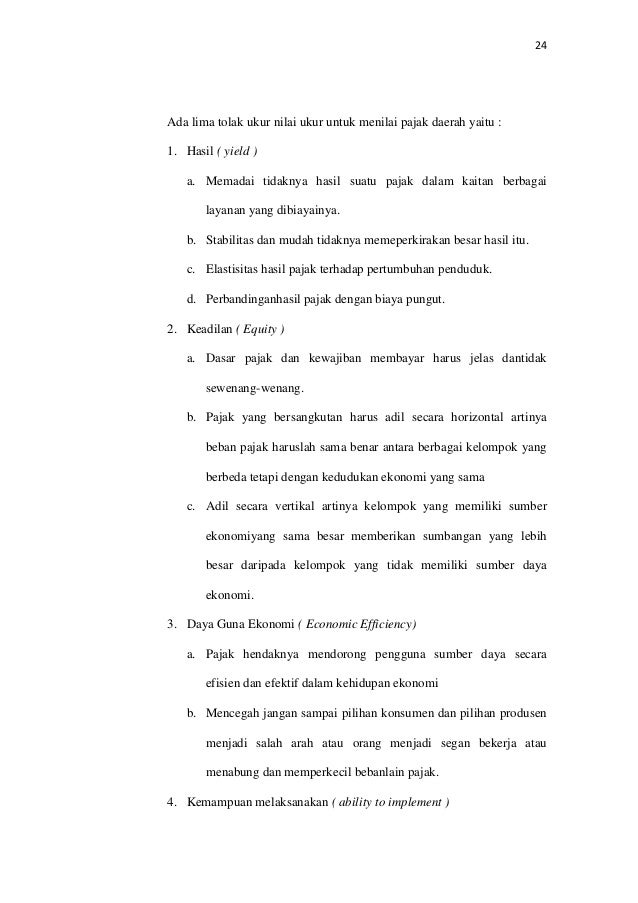 24

Ada lima tolak ukur nilai ukur untuk menilai pajak daerah yaitu :

1. Hasil ( yield )

a. Memadai tidaknya hasil suatu pajak dalam kaitan berbagai layanan yang dibiayainya.

b. Stabilitas dan mudah tidaknya memeperkirakan besar hasil itu.

c. Elastisitas hasil pajak terhadap pertumbuhan penduduk.

d. Perbandinganhasil pajak dengan biaya pungut.

2. Keadilan ( Equity )

a. Dasar pajak dan kewajiban membayar harus jelas dantidak sewenang-wenang.

b. Pajak yang bersangkutan harus adil secara horizontal artinya beban pajak haruslah sama benar antara berbagai kelompok yang berbeda tetapi dengan kedudukan ekonomi yang sama

c. Adil secara vertikal artinya kelompok yang memiliki sumber ekonomiyang sama besar memberikan sumbangan yang lebih besar daripada kelompok yang tidak memiliki sumber daya ekonomi.

3. Daya Guna Ekonomi ( Economic Efficiency)

a. Pajak hendaknya mendorong pengguna sumber daya secara efisien dan efektif dalam kehidupan ekonomi

b. Mencegah jangan sampai pilihan konsumen dan pilihan produsen menjadi salah arah atau orang menjadi segan bekerja atau menabung dan memperkecil bebanlain pajak.

4. Kemampuan melaksanakan ( ability to implement )